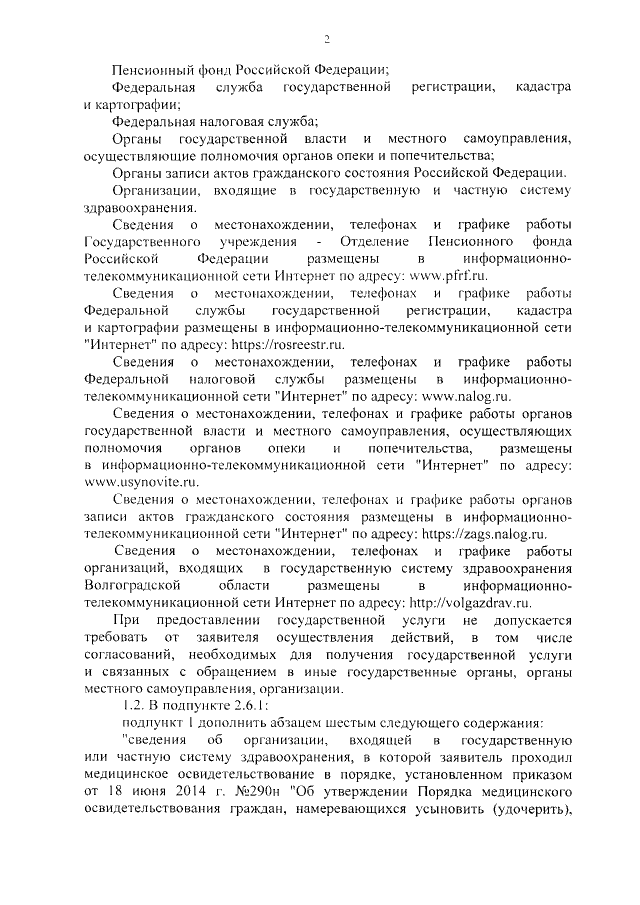 2

Пенсионный фонд Российской Федерации;

Федеральная служба государственной регистрации, кадастра и картографии;

Федеральная налоговая служба;

Органы государственной власти и местного самоуправления, осуществляющие полномочия органов опеки и попечительства;

Органы записи актов гражданского состояния Российской Федерации.

Организации, входящие в государственную и частную систему здравоохранения.

Сведения о местонахождении, телефонах и графике работы Государственного учреждения - Отделение Пенсионного фонда Российской Федерации размещены в информационно-телекоммуникационной сети Интернет по адресу: www.pfrf.ru.

Сведения о местонахождении, телефонах и графике работы Федеральной службы государственной регистрации, кадастра и картографии размещены в информационно-телекоммуникационной сети "Интернет" по адресу: https://rosreestr.ru.

Сведения о местонахождении, телефонах и графике работы Федеральной налоговой службы размещены в информационно-телекоммуникационной сети "Интернет" по адресу: www.nalog.ru.

Сведения о местонахождении, телефонах и графике работы органов государственной власти и местного самоуправления, осуществляющих полномочия органов опеки и попечительства, размещены в информационно-телекоммуникационной сети "Интернет" по адресу: www.usynovite.ru.

Сведения о местонахождении, телефонах и графике работы органов записи актов гражданского состояния размещены в информационно-телекоммуникационной сети "Интернет" по адресу: https://zags.nalog.ru.

Сведения о местонахождении, телефонах и графике работы организаций, входящих в государственную систему здравоохранения Волгоградской области размещены в информационно-телекоммуникационной сети Интернет по адресу: http://volgazdrav.ru.

При предоставлении государственной услуги не допускается требовать от заявителя осуществления действий, в том числе согласований, необходимых для получения государственной услуги и связанных с обращением в иные государственные органы, органы местного самоуправления, организации.

1.2. В подпункте 2.6.1:

подпункт 1 дополнить абзацем шестым следующего содержания:

"сведения об организации, входящей в государственную или частную систему здравоохранения, в которой заявитель проходил медицинское освидетельствование в порядке, установленном приказом от 18 июня 2014 г. №290н "Об утверждении Порядка медицинского освидетельствования граждан, намеревающихся усыновить (удочерить),